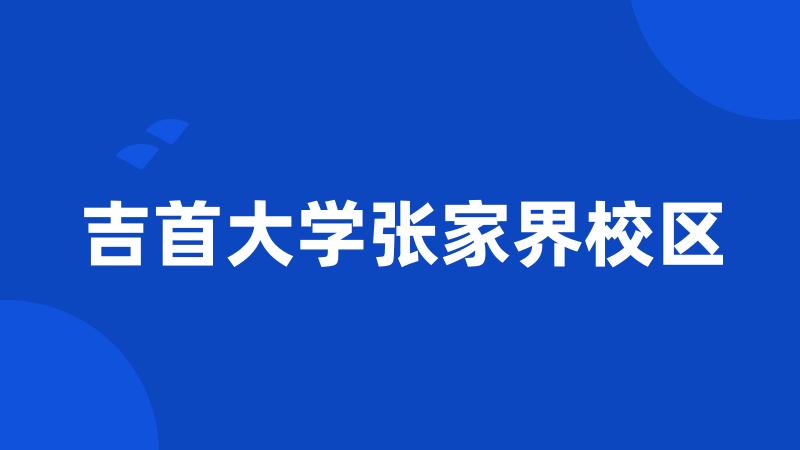 吉首大学张家界校区